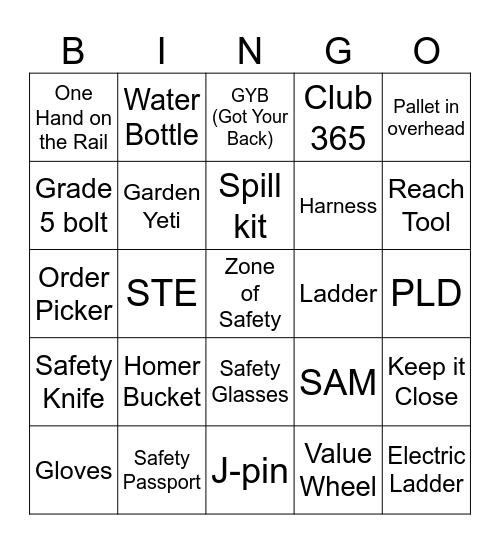 | B | I | N | G | O |
|---|---|---|---|---|
| One Hand on the Rail | Water Bottle | GYB (Got Your Back) | Club 365 | Pallet in overhead |
| Grade 5 bolt | Garden Yeti | Spill kit | Harness | Reach Tool |
| Order Picker | STE | Zone of Safety | Ladder | PLD |
| Safety Knife | Homer Bucket | Safety Glasses | SAM | Keep it Close |
| Gloves | Safety Passport | J-pin | Value Wheel | Electric Ladder |